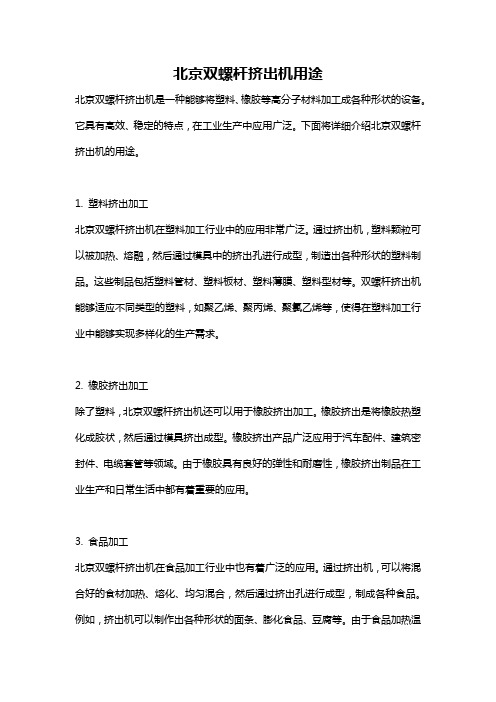 北京双螺杆挤出机用途

北京双螺杆挤出机是一种能够将塑料、橡胶等高分子材料加工成各种形状的设备。它具有高效、稳定的特点，在工业生产中应用广泛。下面将详细介绍北京双螺杆挤出机的用途。

1. 塑料挤出加工

北京双螺杆挤出机在塑料加工行业中的应用非常广泛。通过挤出机，塑料颗粒可以被加热、熔融，然后通过模具中的挤出孔进行成型，制造出各种形状的塑料制品。这些制品包括塑料管材、塑料板材、塑料薄膜、塑料型材等。双螺杆挤出机能够适应不同类型的塑料，如聚乙烯、聚丙烯、聚氯乙烯等，使得在塑料加工行业中能够实现多样化的生产需求。

2. 橡胶挤出加工

除了塑料，北京双螺杆挤出机还可以用于橡胶挤出加工。橡胶挤出是将橡胶热塑化成胶状，然后通过模具挤出成型。橡胶挤出产品广泛应用于汽车配件、建筑密封件、电缆套管等领域。由于橡胶具有良好的弹性和耐磨性，橡胶挤出制品在工业生产和日常生活中都有着重要的应用。

3. 食品加工

北京双螺杆挤出机在食品加工行业中也有着广泛的应用。通过挤出机，可以将混合好的食材加热、熔化、均匀混合，然后通过挤出孔进行成型，制成各种食品。例如，挤出机可以制作出各种形状的面条、膨化食品、豆腐等。由于食品加热温